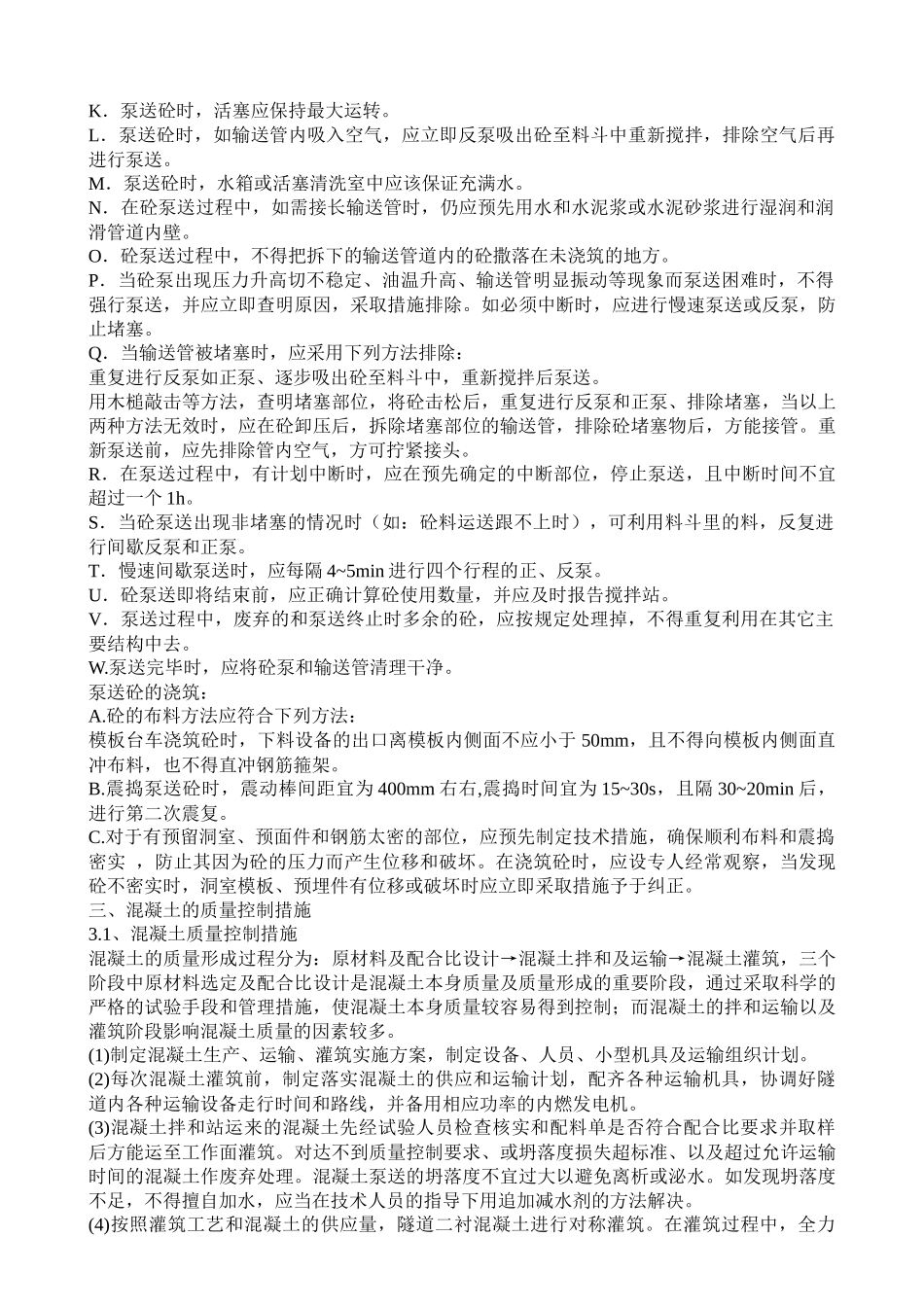 K．泵送砼时，活塞应保持最大运转。
L．泵送砼时，如输送管内吸入空气，应立即反泵吸出砼至料斗中重新搅拌，排除空气后再进行泵送。
M．泵送砼时，水箱或活塞清洗室中应该保证充满水。
N．在砼泵送过程中，如需接长输送管时，仍应预先用水和水泥浆或水泥砂浆进行湿润和润滑管道内壁。
O．砼泵送过程中，不得把拆下的输送管道内的砼撒落在未浇筑的地方。
P．当砼泵出现压力升高切不稳定、油温升高、输送管明显振动等现象而泵送困难时，不得强行泵送，并应立即查明原因，采取措施排除。如必须中断时，应进行慢速泵送或反泵，防止堵塞。
Q．当输送管被堵塞时，应采用下列方法排除：
重复进行反泵如正泵、逐步吸出砼至料斗中，重新搅拌后泵送。
用木槌敲击等方法，查明堵塞部位，将砼击松后，重复进行反泵和正泵、排除堵塞，当以上两种方法无效时，应在砼卸压后，拆除堵塞部位的输送管，排除砼堵塞物后，方能接管。重新泵送前，应先排除管内空气，方可拧紧接头。
R．在泵送过程中，有计划中断时，应在预先确定的中断部位，停止泵送，且中断时间不宜超过一个 1h。
S．当砼泵送出现非堵塞的情况时（如：砼料运送跟不上时），可利用料斗里的料，反复进行间歇反泵和正泵。
T．慢速间歇泵送时，应每隔 4~5min 进行四个行程的正、反泵。
U．砼泵送即将结束前，应正确计算砼使用数量，并应及时报告搅拌站。
V．泵送过程中，废弃的和泵送终止时多余的砼，应按规定处理掉，不得重复利用在其它主要结构中去。
W.泵送完毕时，应将砼泵和输送管清理干净。
泵送砼的浇筑：
A.砼的布料方法应符合下列方法：
模板台车浇筑砼时，下料设备的出口离模板内侧面不应小于 50mm，且不得向模板内侧面直冲布料，也不得直冲钢筋箍架。
B.震捣泵送砼时，震动棒间距宜为 400mm 右右,震捣时间宜为 15~30s，且隔 30~20min 后，进行第二次震复。
C.对于有预留洞室、预面件和钢筋太密的部位，应预先制定技术措施，确保顺利布料和震捣密实 ，防止其因为砼的压力而产生位移和破坏。在浇筑砼时，应设专人经常观察，当发现砼不密实时，洞室模板、预埋件有位移或破坏时应立即采取措施予于纠正。
三、混凝土的质量控制措施
3.1、混凝土质量控制措施
混凝土的质量形成过程分为：原材料及配合比设计→混凝土拌和及运输→混凝土灌筑，三个阶段中原材料选定及配合比设计是混凝土本身质量及质量形成的重要阶段，通过采取科学的严格的试验手段和管理措施，使混凝土本身质量较容易得到控制；而混凝土的拌和运输以及灌筑阶段影响混凝土质量的因素较多。
(1)制定混凝土生产、运输、灌筑实施方案，制定设备、人员、小型机具及运输组织计划。
(2)每次混凝土灌筑前，制定落实混凝土的供应和运输计划，配齐各种运输机具，协调好隧道内各种运输设备走行时间和路线，并备用相应功率的内燃发电机。
(3)混凝土拌和站运来的混凝土先经试验人员检查核实和配料单是否符合配合比要求并取样后方能运至工作面灌筑。对达不到质量控制要求、或坍落度损失超标准、以及超过允许运输时间的混凝土作废弃处理。混凝土泵送的坍落度不宜过大以避免离析或泌水。如发现坍落度不足，不得擅自加水，应当在技术人员的指导下用追加减水剂的方法解决。
(4)按照灌筑工艺和混凝土的供应量，隧道二衬混凝土进行对称灌筑。在灌筑过程中，全力